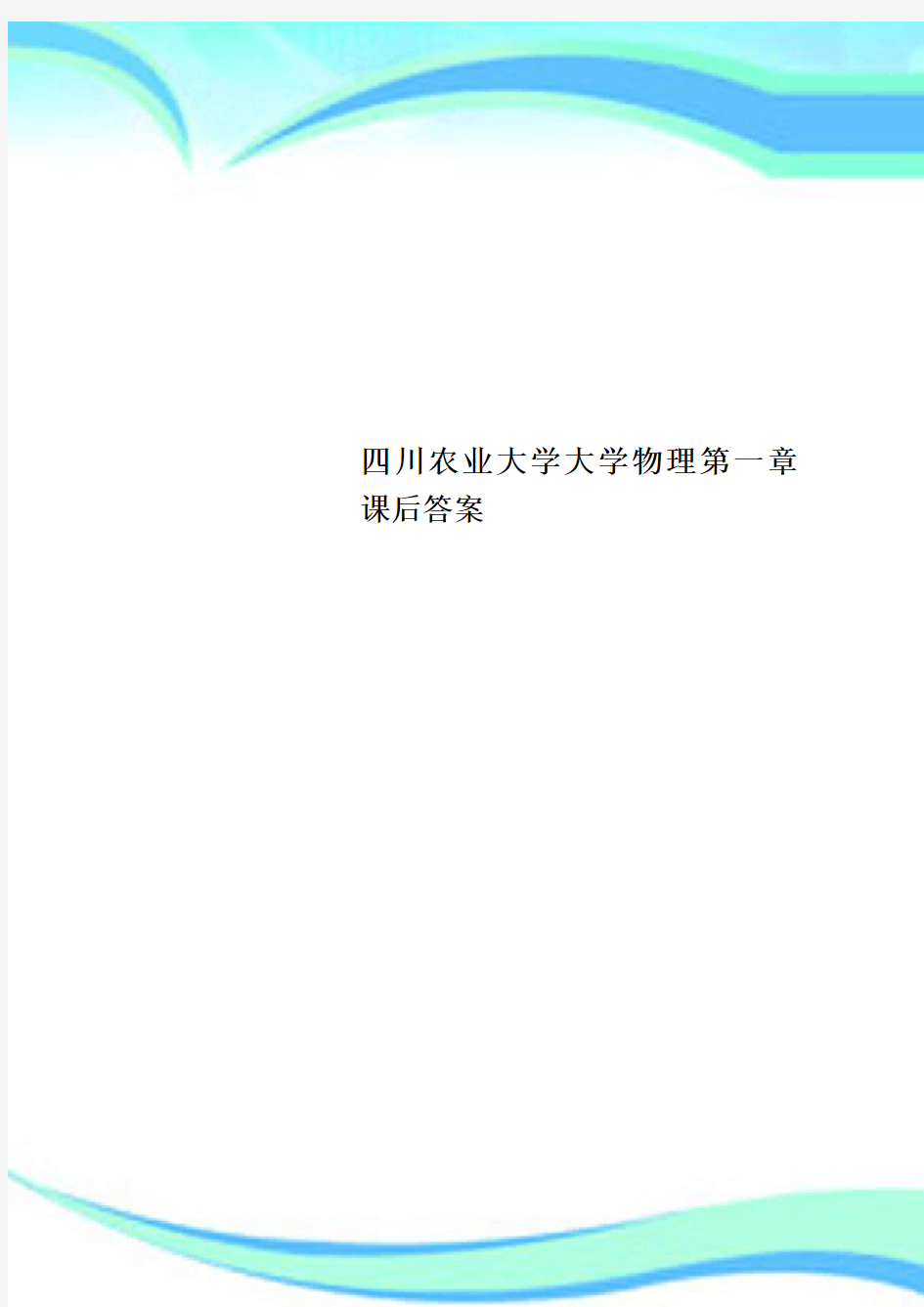 四川农业大学大学物理第一章课后答案